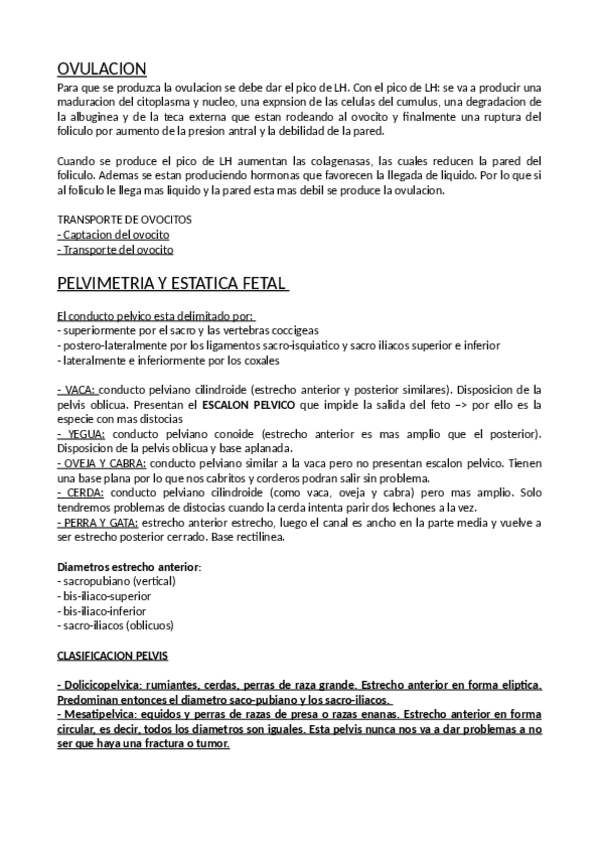 OVULACION

Para que se produzca la ovulacion se debe dar el pico de LH. Con el pico de LH: se va a producir una maduracion del citoplasma y nucleo, una expnsion de las celulas del cumulus, una degradacion de la albuginea y de la teca externa que estan rodeando al ovocito y finalmente una ruptura del foliculo por aumento de la presion antral y la debilidad de la pared.

Cuando se produce el pico de LH aumentan las colagenasas, las cuales reducen la pared del foliculo. Ademas se estan produciendo hormonas que favorecen la llegada de liquido. Por lo que si al foliculo le llega mas liquido y la pared esta mas debil se produce la ovulacion.

TRANSPORTE DE OVOCITOS
- Captacion del ovocito
- Transporte del ovocito

PELVIMETRIA Y ESTATICA FETAL

El conducto pelvico esta delimitado por:
- superiormente por el sacro y las vertebras coccigeas
- postero-lateralmente por los ligamentos sacro-isquiatico y sacro iliacos superior e inferior
- lateralmente e inferiormente por los coxales

- VACA: conducto pelviano cilindroide (estrecho anterior y posterior similares). Disposicion de la pelvis oblicua. Presentan el ESCALON PELVICO que impide la salida del feto –> por ello es la especie con mas distocias
- YEGUA: conducto pelviano conoide (estrecho anterior es mas amplio que el posterior). Disposicion de la pelvis oblicua y base aplanada.
- OVEJA Y CABRA: conducto pelviano similar a la vaca pero no presentan escalon pelvico. Tienen una base plana por lo que nos cabritos y corderos podran salir sin problema.
- CERDA: conducto pelviano cilindroide (como vaca, oveja y cabra) pero mas amplio. Solo tendremos problemas de distocias cuando la cerda intenta parir dos lechones a la vez.
- PERRA Y GATA: estrecho anterior estrecho, luego el canal es ancho en la parte media y vuelve a ser estrecho posterior cerrado. Base rectilinea.

Diametros estrecho anterior:
- sacropubiano (vertical)
- bis-iliaco-superior
- bis-iliaco-inferior
- sacro-iliacos (oblicuos)

CLASIFICACION PELVIS

- Dolicicopelvica: rumiantes, cerdas, perras de raza grande. Estrecho anterior en forma eliptica. Predominan entonces el diametro saco-pubiano y los sacro-iliacos.
- Mesatipelvica: equidos y perras de razas de presa o razas enanas. Estrecho anterior en forma circular, es decir, todos los diametros son iguales. Esta pelvis nunca nos va a dar problemas a no ser que haya una fractura o tumor.